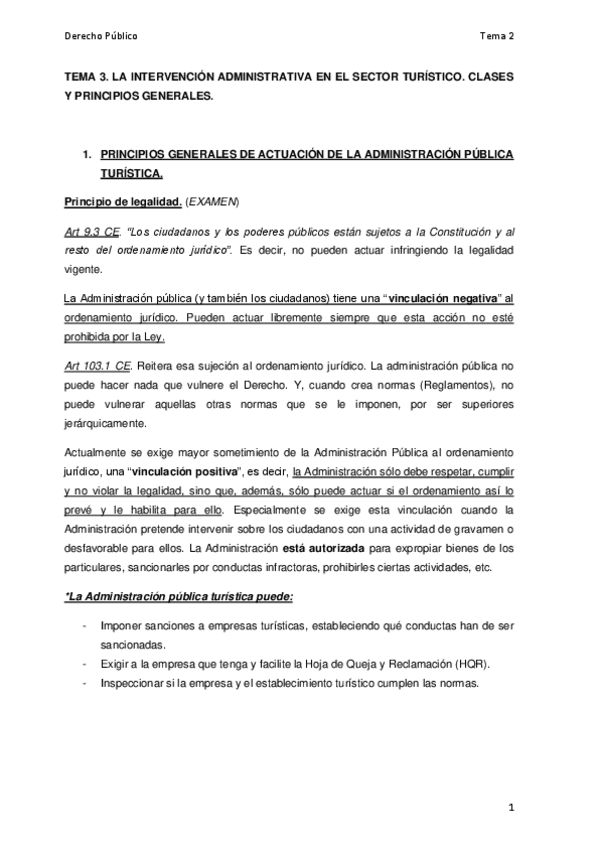 Derecho Público

Tema 2

TEMA 3. LA INTERVENCIÓN ADMINISTRATIVA EN EL SECTOR TURÍSTICO. CLASES Y PRINCIPIOS GENERALES.

1. PRINCIPIOS GENERALES DE ACTUACIÓN DE LA ADMINISTRACIÓN PÚBLICA TURÍSTICA.

Principio de legalidad. (EXAMEN)

Art 9.3 CE. "Los ciudadanos y los poderes públicos están sujetos a la Constitución y al resto del ordenamiento jurídico". Es decir, no pueden actuar infringiendo la legalidad vigente.

La Administración pública (y también los ciudadanos) tiene una "vinculación negativa" al ordenamiento jurídico. Pueden actuar libremente siempre que esta acción no esté prohibida por la Ley.

Art 103.1 CE. Reitera esa sujeción al ordenamiento jurídico. La administración pública no puede hacer nada que vulnere el Derecho. Y, cuando crea normas (Reglamentos), no puede vulnerar aquellas otras normas que se le imponen, por ser superiores jerárquicamente.

Actualmente se exige mayor sometimiento de la Administración Pública al ordenamiento jurídico, una "vinculación positiva", es decir, la Administración sólo debe respetar, cumplir y no violar la legalidad, sino que, además, sólo puede actuar si el ordenamiento así lo prevé y le habilita para ello. Especialmente se exige esta vinculación cuando la Administración pretende intervenir sobre los ciudadanos con una actividad de gravamen o desfavorable para ellos. La Administración está autorizada para expropiar bienes de los particulares, sancionarles por conductas infractoras, prohibirles ciertas actividades, etc.

*La Administración pública turística puede:

- Imponer sanciones a empresas turísticas, estableciendo qué conductas han de ser sancionadas.
- Exigir a la empresa que tenga y facilite la Hoja de Queja y Reclamación (HQR).
- Inspeccionar si la empresa y el establecimiento turístico cumplen las normas.

1